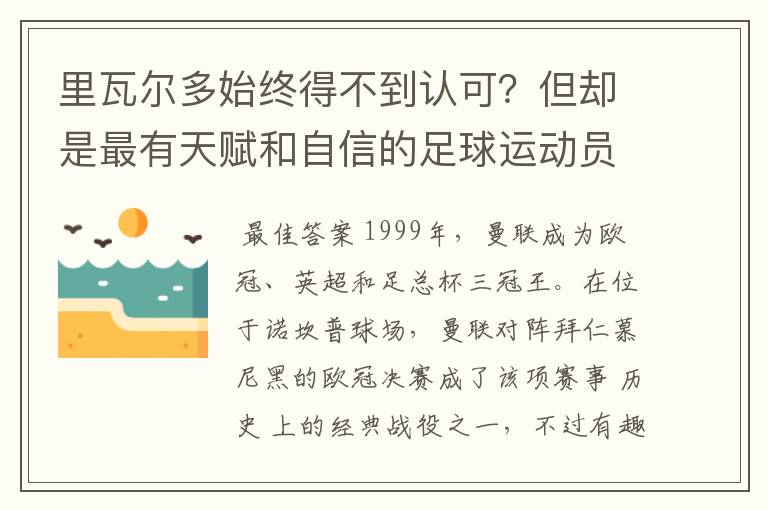 里瓦尔多始终得不到认可？但却是最有天赋和自信的足球运动员

最佳答案 1999年，曼联成为欧冠、英超和足总杯三冠王。在位于诺坎普球场，曼联对阵拜仁慕尼黑的欧冠决赛成了该项赛事 历史 上的经典战役之一，不过有趣